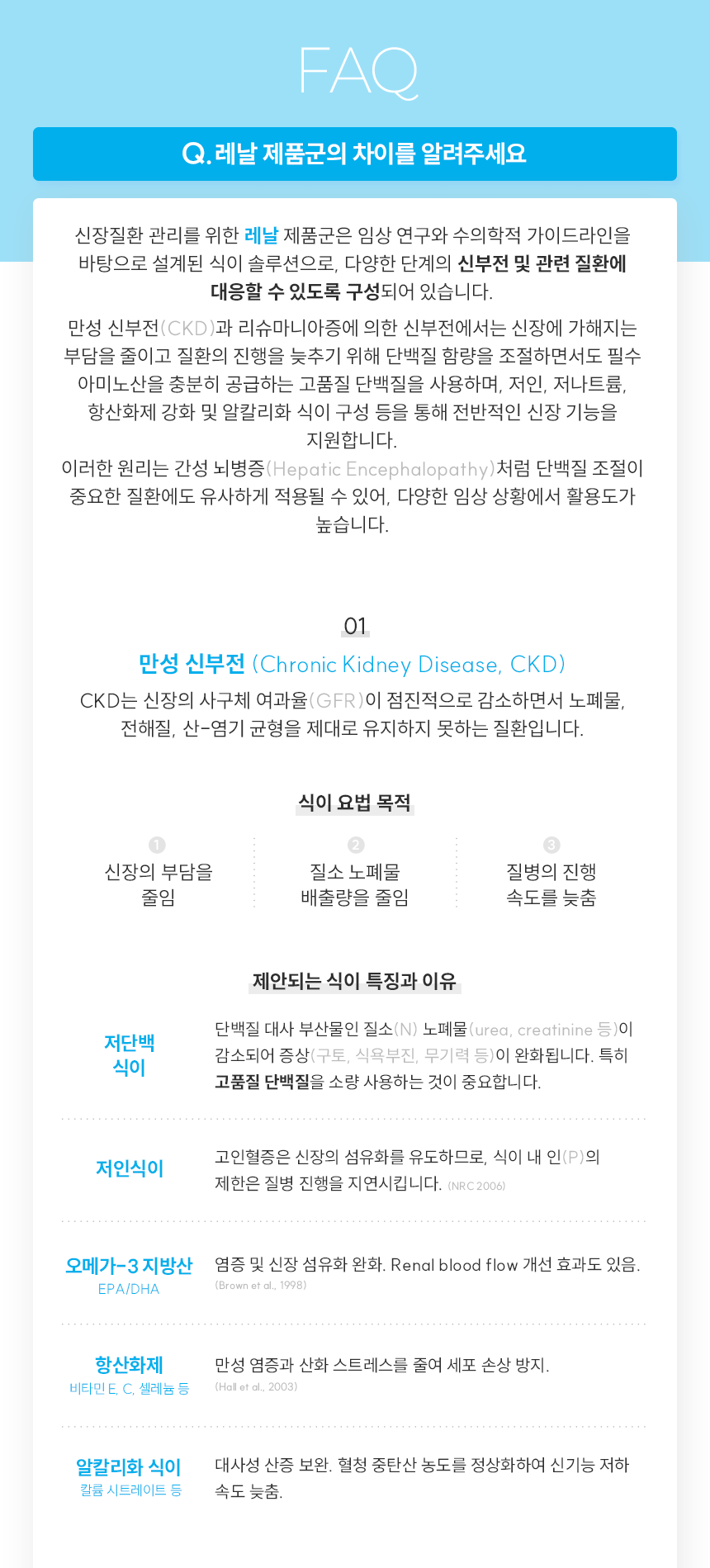 FAQ

Q. 레날 제품군의 차이를 알려주세요

신장질환 관리를 위한 레날 제품군은 임상 연구와 수의학적 가이드라인을 바탕으로 설계된 식이 솔루션으로, 다양한 단계의 신부전 및 관련 질환에 대응할 수 있도록 구성되어 있습니다.

만성 신부전(CKD)과 리슈마니아증에 의한 신부전에서는 신장에 가해지는 부담을 줄이고 질환의 진행을 늦추기 위해 단백질 함량을 조절하면서도 필수 아미노산을 충분히 공급하는 고품질 단백질을 사용하며, 저인, 저나트륨, 항산화제 강화 및 알칼리화 식이 구성 등을 통해 전반적인 신장 기능을 지원합니다.

이러한 원리는 간성 뇌병증(Hepatic Encephalopathy)처럼 단백질 조절이 중요한 질환에도 유사하게 적용될 수 있어, 다양한 임상 상황에서 활용도가 높습니다.

01

만성 신부전 (Chronic Kidney Disease, CKD)

CKD는 신장의 사구체 여과율(GFR)이 점진적으로 감소하면서 노폐물, 전해질, 산-염기 균형을 제대로 유지하지 못하는 질환입니다.

식이 요법 목적

1
신장의 부담을
줄임

2
질소 노폐물
배출량을 줄임

3
질병의 진행
속도를 늦춤

제안되는 식이 특징과 이유

저단백
식이

단백질 대사 부산물인 질소(N) 노폐물(urea, creatinine 등)이 감소되어 증상(구토, 식욕부진, 무기력 등)이 완화됩니다. 특히 고품질 단백질을 소량 사용하는 것이 중요합니다.

저인식이

고인혈증은 신장의 섬유화를 유도하므로, 식이 내 인(P)의 제한은 질병 진행을 지연시킵니다. (NRC 2006)

오메가-3 지방산
EPA/DHA

염증 및 신장 섬유화 완화. Renal blood flow 개선 효과도 있음. (Brown et al., 1998)

항산화제
비타민 E, C, 셀레늄 등

만성 염증과 산화 스트레스를 줄여 세포 손상 방지. (Hall et al., 2003)

알칼리화 식이
칼륨 시트레이트 등

대사성 산증 보완. 혈청 중탄산 농도를 정상화하여 신기능 저하 속도 늦춤.